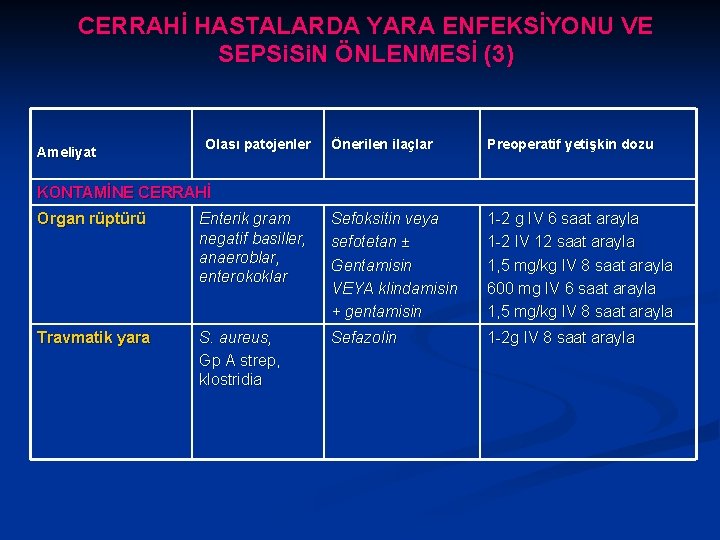 CERRAHİ HASTALARDA YARA ENFEKSİYONU VE SEPSiSiN ÖNLENMESİ (3)

| Ameliyat | Olası patojenler | Önerilen ilaçlar | Preoperatif yetişkin dozu |
|---|---|---|---|
| KONTAMİNE CERRAHİ | | | |
| Organ rüptürü | Enterik gram negatif basiller, anaeroblar, enterokoklar | Sefoksitin veya sefotetan ± Gentamisin VEYA klindamisin + gentamisin | 1-2 g IV 6 saat arayla 1-2 IV 12 saat arayla 1,5 mg/kg IV 8 saat arayla 600 mg IV 6 saat arayla 1,5 mg/kg IV 8 saat arayla |
| Travmatik yara | S. aureus, Gp A strep, klostridia | Sefazolin | 1-2g IV 8 saat arayla |